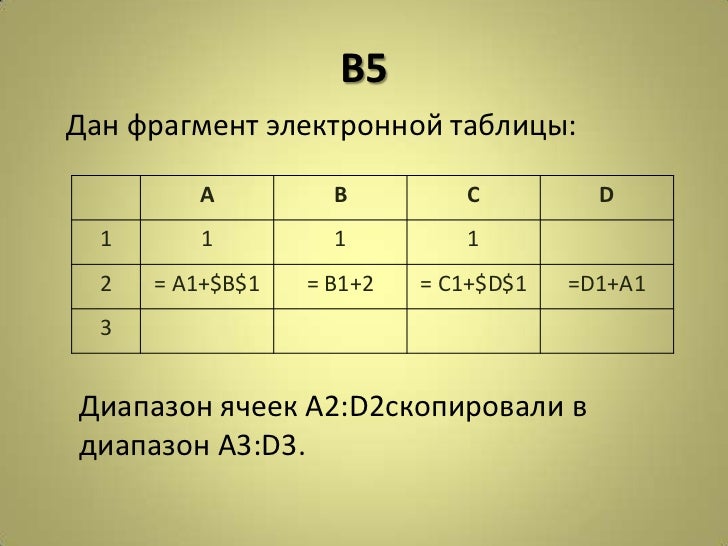 B5

Дан фрагмент электронной таблицы:

|  | A | B | C | D |
|---|---|---|---|---|
| 1 | 1 | 1 | 1 |  |
| 2 | = A1+$B$1 | = B1+2 | = C1+$D$1 | =D1+A1 |
| 3 |  |  |  |  |

Диапазон ячеек A2:D2скопировали в диапазон A3:D3.